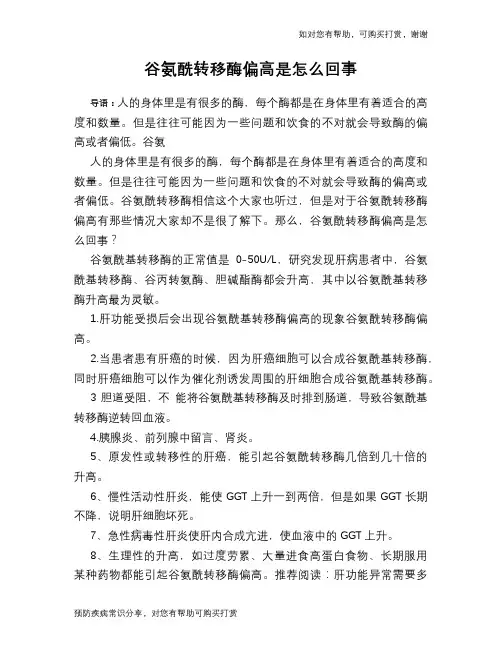 如对您有帮助，可购买打赏，谢谢

谷氨酰转移酶偏高是怎么回事

导语：人的身体里是有很多的酶，每个酶都是在身体里有着适合的高度和数量。但是往往可能因为一些问题和饮食的不对就会导致酶的偏高或者偏低。谷氨

人的身体里是有很多的酶，每个酶都是在身体里有着适合的高度和数量。但是往往可能因为一些问题和饮食的不对就会导致酶的偏高或者偏低。谷氨酰转移酶相信这个大家也听过，但是对于谷氨酰转移酶偏高有那些情况大家却不是很了解下。那么，谷氨酰转移酶偏高是怎么回事？

谷氨酰基转移酶的正常值是 0–50U/L，研究发现肝病患者中，谷氨酰基转移酶、谷丙转氨酶、胆碱酯酶都会升高，其中以谷氨酰基转移酶升高最为灵敏。

1.肝功能受损后会出现谷氨酰基转移酶偏高的现象谷氨酰转移酶偏高。

2.当患者患有肝癌的时候，因为肝癌细胞可以合成谷氨酰基转移酶，同时肝癌细胞可以作为催化剂诱发周围的肝细胞合成谷氨酰基转移酶。

3 胆道受阻，不 能将谷氨酰基转移酶及时排到肠道，导致谷氨酰基转移酶逆转回血液。

4.胰腺炎、前列腺中留言、肾炎。

5、原发性或转移性的肝癌，能引起谷氨酰转移酶几倍到几十倍的升高。

6、慢性活动性肝炎，能使 GGT 上升一到两倍，但是如果 GGT 长期不降，说明肝细胞坏死。

7、急性病毒性肝炎使肝内合成亢进，使血液中的 GGT 上升。

8、生理性的升高，如过度劳累、大量进食高蛋白食物、长期服用某种药物都能引起谷氨酰转移酶偏高。推荐阅读：肝功能异常需要多

预防疾病常识分享，对您有帮助可购买打赏